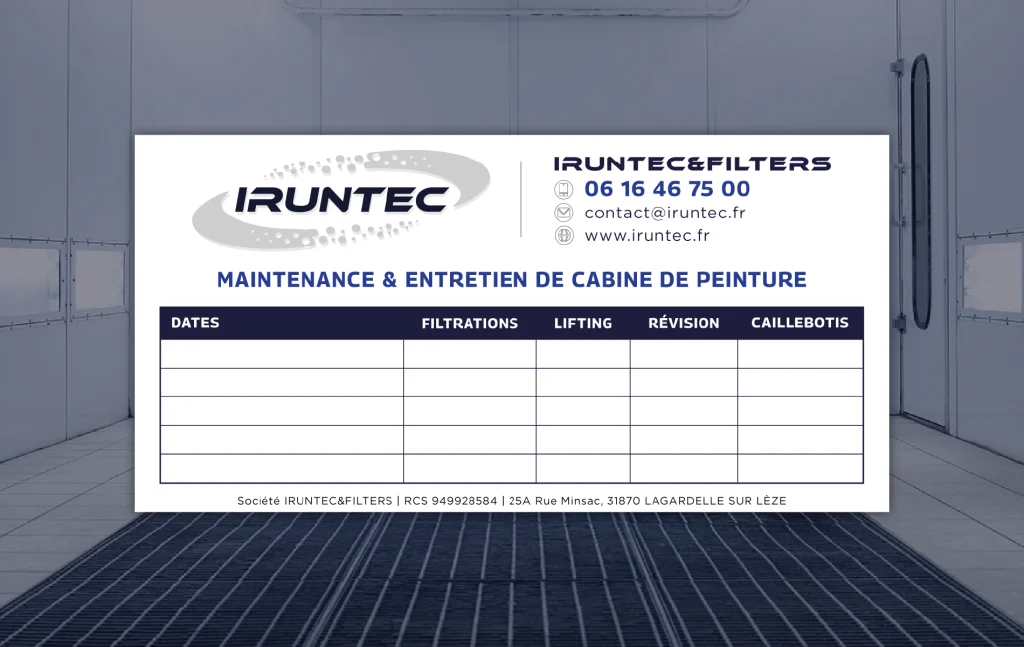 IRUNTEC

IRUNTEC&FILTERS
06 16 46 75 00
contact@iruntec.fr
www.iruntec.fr

MAINTENANCE & ENTRETIEN DE CABINE DE PEINTURE

| DATES | FILTRATIONS | LIFTING | RÉVISION | CAILLEBOTIS |
|---|---|---|---|---|
| | | | | |
| | | | | |
| | | | | |
| | | | | |
| | | | | |

Société IRUNTEC&FILTERS | RCS 949928584 | 25A Rue Minsac, 31870 LAGARDELLE SUR LÈZE